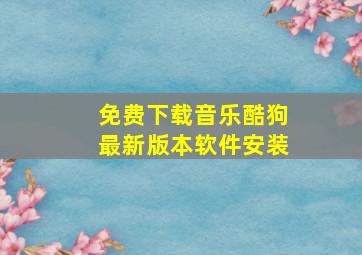 免费下载音乐酷狗
最新版本软件安装